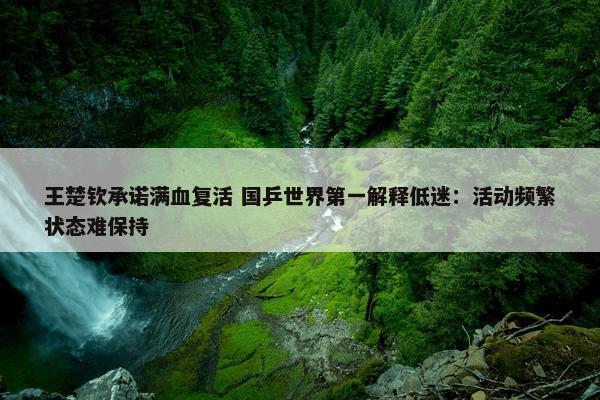 王楚钦承诺满血复活 国乒世界第一解释低迷：活动频繁状态难保持